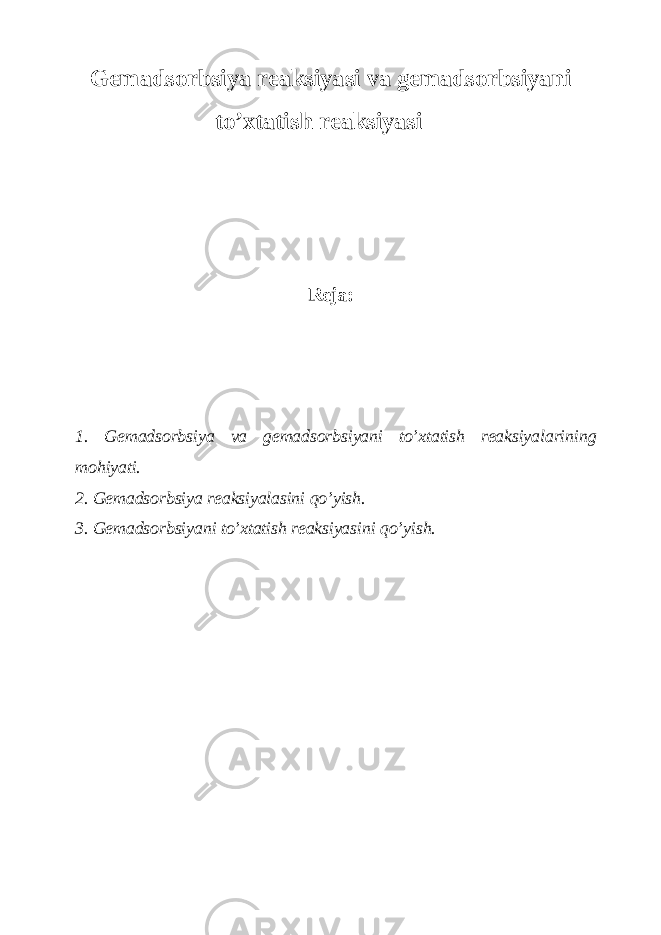 Gemadsorbsiya reaksiyasi va gemadsorbsiyani to’xtatish reaksiyasi

ARXIV.UZ

Reja:

ARXIV.UZ

1. Gemadsorbsiya va gemadsorbsiyani to’xtatish reaksiyalarining mohiyati.
2. Gemadsorbsiya reaksiyalasini qo’yish.
3. Gemadsorbsiyani to’xtatish reaksiyasini qo’yish.

ARXIV.UZ

ARXIV.UZ

ARXIV.UZ